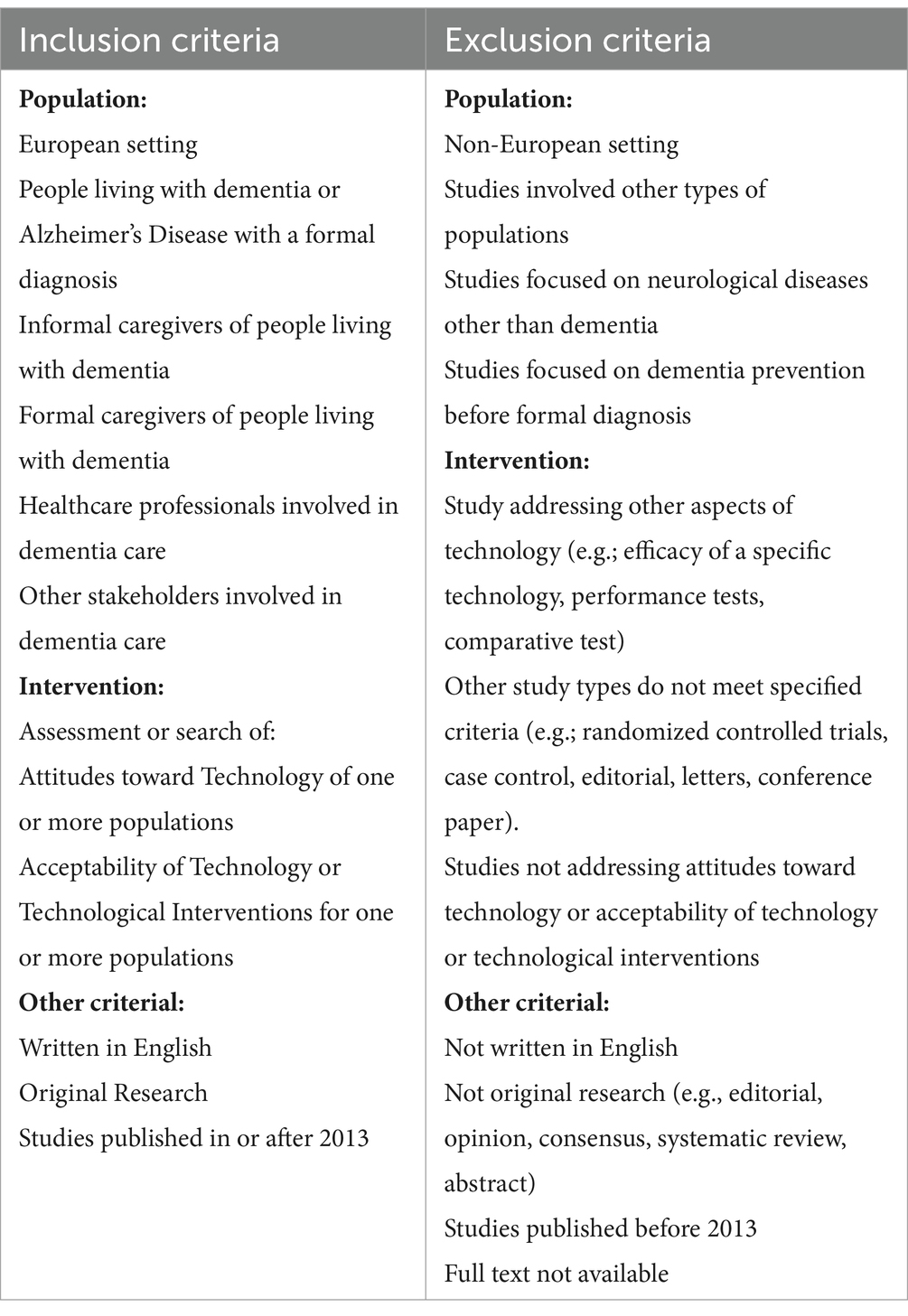 | Inclusion criteria | Exclusion criteria |
|---|---|
| **Population:**<br>European setting<br>People living with dementia or Alzheimer's Disease with a formal diagnosis<br>Informal caregivers of people living with dementia<br>Formal caregivers of people living with dementia<br>Healthcare professionals involved in dementia care<br>Other stakeholders involved in dementia care<br>**Intervention:**<br>Assessment or search of:<br>Attitudes toward Technology of one or more populations<br>Acceptability of Technology or Technological Interventions for one or more populations<br>**Other criterial:**<br>Written in English<br>Original Research<br>Studies published in or after 2013 | **Population:**<br>Non-European setting<br>Studies involved other types of populations<br>Studies focused on neurological diseases other than dementia<br>Studies focused on dementia prevention before formal diagnosis<br>**Intervention:**<br>Study addressing other aspects of technology (e.g.; efficacy of a specific technology, performance tests, comparative test)<br>Other study types do not meet specified criteria (e.g.; randomized controlled trials, case control, editorial, letters, conference paper).<br>Studies not addressing attitudes toward technology or acceptability of technology or technological interventions<br>**Other criterial:**<br>Not written in English<br>Not original research (e.g., editorial, opinion, consensus, systematic review, abstract)<br>Studies published before 2013<br>Full text not available |